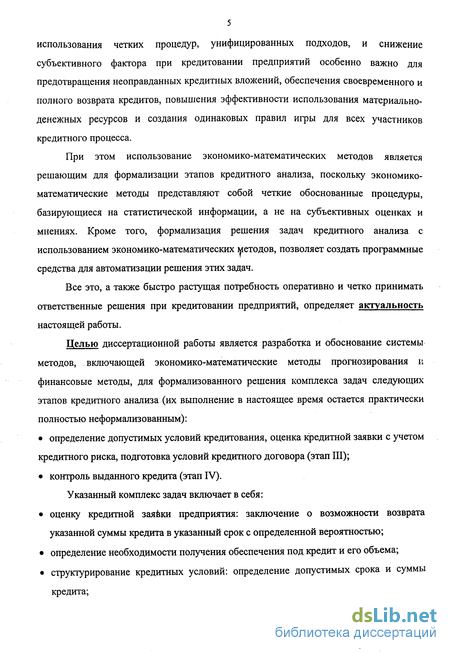 5

использования четких процедур, унифицированных подходов, и снижение субъективного фактора при кредитовании предприятий особенно важно для предотвращения неоправданных кредитных вложений, обеспечения своевременного и полного возврата кредитов, повышения эффективности использования материально-денежных ресурсов и создания одинаковых правил игры для всех участников кредитного процесса.

При этом использование экономико-математических методов является решающим для формализации этапов кредитного анализа, поскольку экономико-математические методы представляют собой четкие обоснованные процедуры, базирующиеся на статистической информации, а не на субъективных оценках и мнениях. Кроме того, формализация решения задач кредитного анализа с использованием экономико-математических методов, позволяет создать программные средства для автоматизации решения этих задач.

Все это, а также быстро растущая потребность оперативно и четко принимать ответственные решения при кредитовании предприятий, определяет актуальность настоящей работы.

Целью диссертационной работы является разработка и обоснование системы методов, включающей экономико-математические методы прогнозирования и финансовые методы, для формализованного решения комплекса задач следующих этапов кредитного анализа (их выполнение в настоящее время остается практически полностью неформализованным):

• определение допустимых условий кредитования, оценка кредитной заявки с учетом кредитного риска, подготовка условий кредитного договора (этап III);

• контроль выданного кредита (этап IV).

Указанный комплекс задач включает в себя:

• оценку кредитной заявки предприятия: заключение о возможности возврата указанной суммы кредита в указанный срок с определенной вероятностью;

• определение необходимости получения обеспечения под кредит и его объема;

• структурирование кредитных условий: определение допустимых срока и суммы кредита;

dsLib.net
библиотека диссертаций